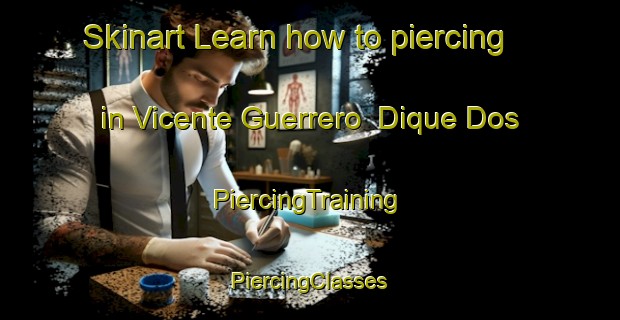 Skinart Learn how to piercing in Vicente Guerrero Dique Dos

PiercingTraining

PiercingClasses